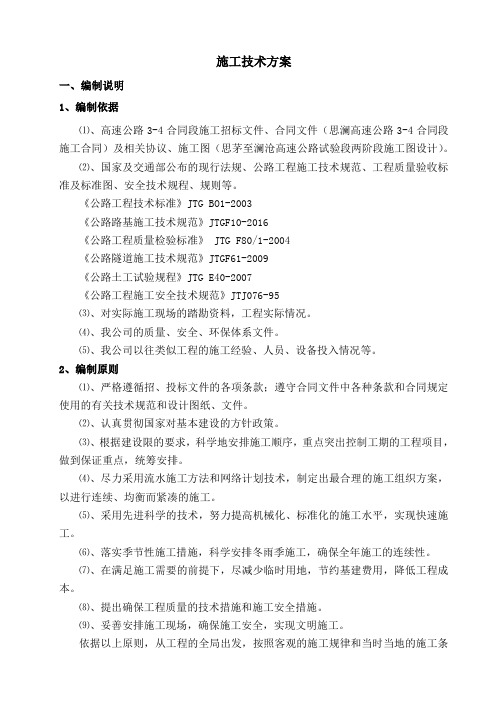 施工技术方案

一、编制说明

1、编制依据

⑴、高速公路 3-4 合同段施工招标文件、合同文件（思澜高速公路 3-4 合同段施工合同）及相关协议、施工图（思茅至澜沧高速公路试验段两阶段施工图设计）。

⑵、国家及交通部公布的现行法规、公路工程施工技术规范、工程质量验收标准及标准图、安全技术规程、规则等。

《公路工程技术标准》JTG B01-2003

《公路路基施工技术规范》JTGF10-2016

《公路工程质量检验标准》 JTG F80/1-2004

《公路隧道施工技术规范》JTGF61-2009

《公路土工试验规程》JTG E40-2007

《公路工程施工安全技术规范》JTJ076-95

⑶、对实际施工现场的踏勘资料，工程实际情况。

⑷、我公司的质量、安全、环保体系文件。

⑸、我公司以往类似工程的施工经验、人员、设备投入情况等。

2、编制原则

⑴、严格遵循招、投标文件的各项条款；遵守合同文件中各种条款和合同规定使用的有关技术规范和设计图纸、文件。

⑵、认真贯彻国家对基本建设的方针政策。

⑶、根据建设限的要求，科学地安排施工顺序，重点突出控制工期的工程项目，做到保证重点，统筹安排。

⑷、尽力采用流水施工方法和网络计划技术，制定出最合理的施工组织方案，以进行连续、均衡而紧凑的施工。

⑸、采用先进科学的技术，努力提高机械化、标准化的施工水平，实现快速施工。

⑹、落实季节性施工措施，科学安排冬雨季施工，确保全年施工的连续性。

⑺、在满足施工需要的前提下，尽减少临时用地，节约基建费用，降低工程成本。

⑻、提出确保工程质量的技术措施和施工安全措施。

⑼、妥善安排施工现场，确保施工安全，实现文明施工。

依据以上原则，从工程的全局出发，按照客观的施工规律和当时当地的施工条